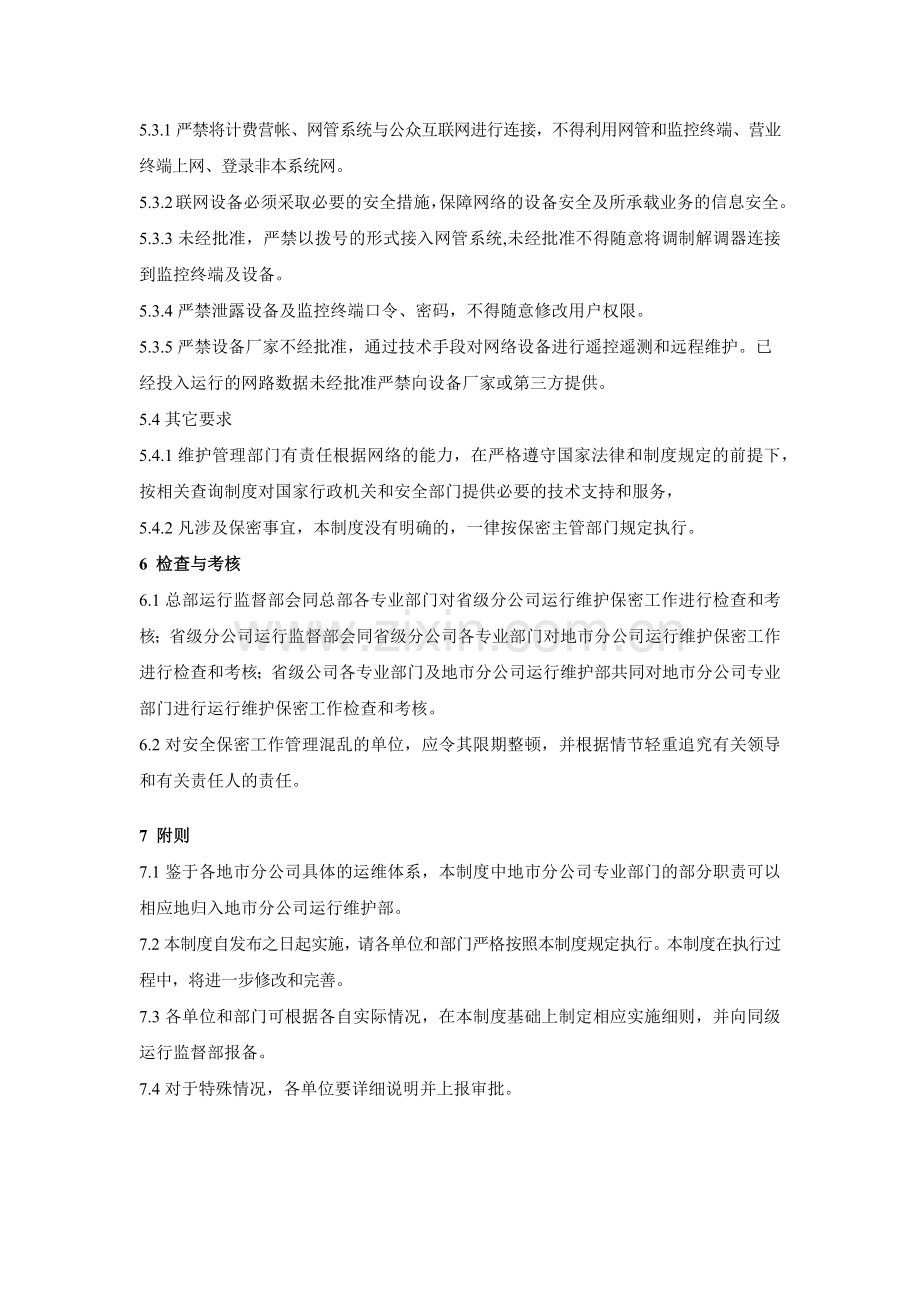 5.3.1严禁将计费营帐、网管系统与公众互联网进行连接，不得利用网管和监控终端、营业终端上网、登录非本系统网。

5.3.2联网设备必须采取必要的安全措施，保障网络的设备安全及所承载业务的信息安全。

5.3.3未经批准，严禁以拨号的形式接入网管系统,未经批准不得随意将调制解调器连接到监控终端及设备。

5.3.4严禁泄露设备及监控终端口令、密码，不得随意修改用户权限。

5.3.5严禁设备厂家不经批准，通过技术手段对网络设备进行遥控遥测和远程维护。已经投入运行的网路数据未经批准严禁向设备厂家或第三方提供。

5.4其它要求

5.4.1维护管理部门有责任根据网络的能力，在严格遵守国家法律和制度规定的前提下，按相关查询制度对国家行政机关和安全部门提供必要的技术支持和服务，

5.4.2凡涉及保密事宜，本制度没有明确的，一律按保密主管部门规定执行。

6 检查与考核

6.1总部运行监督部会同总部各专业部门对省级分公司运行维护保密工作进行检查和考核；省级分公司运行监督部会同省级分公司各专业部门对地市分公司运行维护保密工作进行检查和考核；省级公司各专业部门及地市分公司运行维护部共同对地市分公司专业部门进行运行维护保密工作检查和考核。

6.2对安全保密工作管理混乱的单位，应令其限期整顿，并根据情节轻重追究有关领导和有关责任人的责任。

7 附则

7.1鉴于各地市分公司具体的运维体系，本制度中地市分公司专业部门的部分职责可以相应地归入地市分公司运行维护部。

7.2本制度自发布之日起实施，请各单位和部门严格按照本制度规定执行。本制度在执行过程中，将进一步修改和完善。

7.3各单位和部门可根据各自实际情况，在本制度基础上制定相应实施细则，并向同级运行监督部报备。

7.4对于特殊情况，各单位要详细说明并上报审批。

www.zixin.com.cn